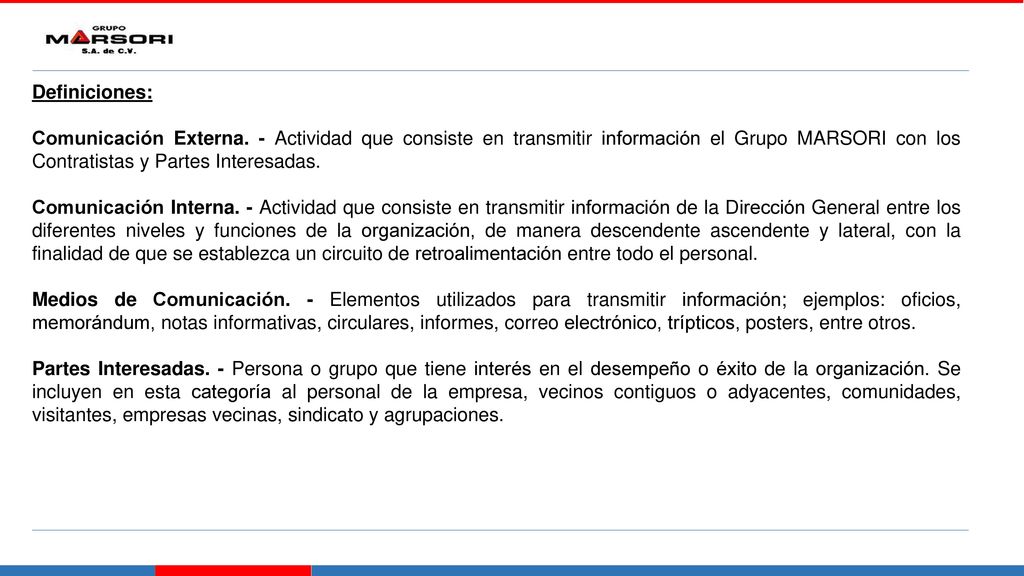 GRUPO
MARSORI
S.A. de C.V.

Definiciones:

Comunicación Externa. - Actividad que consiste en transmitir información el Grupo MARSORI con los Contratistas y Partes Interesadas.

Comunicación Interna. - Actividad que consiste en transmitir información de la Dirección General entre los diferentes niveles y funciones de la organización, de manera descendente ascendente y lateral, con la finalidad de que se establezca un circuito de retroalimentación entre todo el personal.

Medios de Comunicación. - Elementos utilizados para transmitir información; ejemplos: oficios, memorándum, notas informativas, circulares, informes, correo electrónico, trípticos, posters, entre otros.

Partes Interesadas. - Persona o grupo que tiene interés en el desempeño o éxito de la organización. Se incluyen en esta categoría al personal de la empresa, vecinos contiguos o adyacentes, comunidades, visitantes, empresas vecinas, sindicato y agrupaciones.